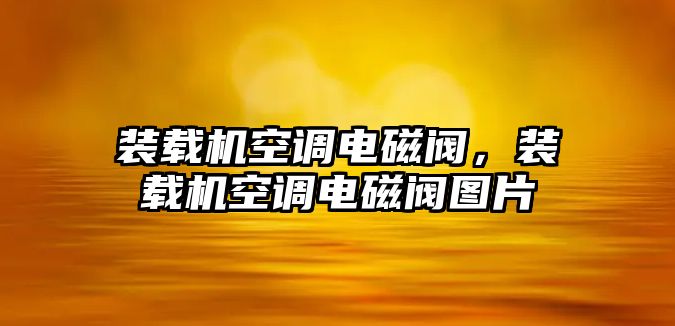 装载机空调电磁阀，装载机空调电磁阀图片